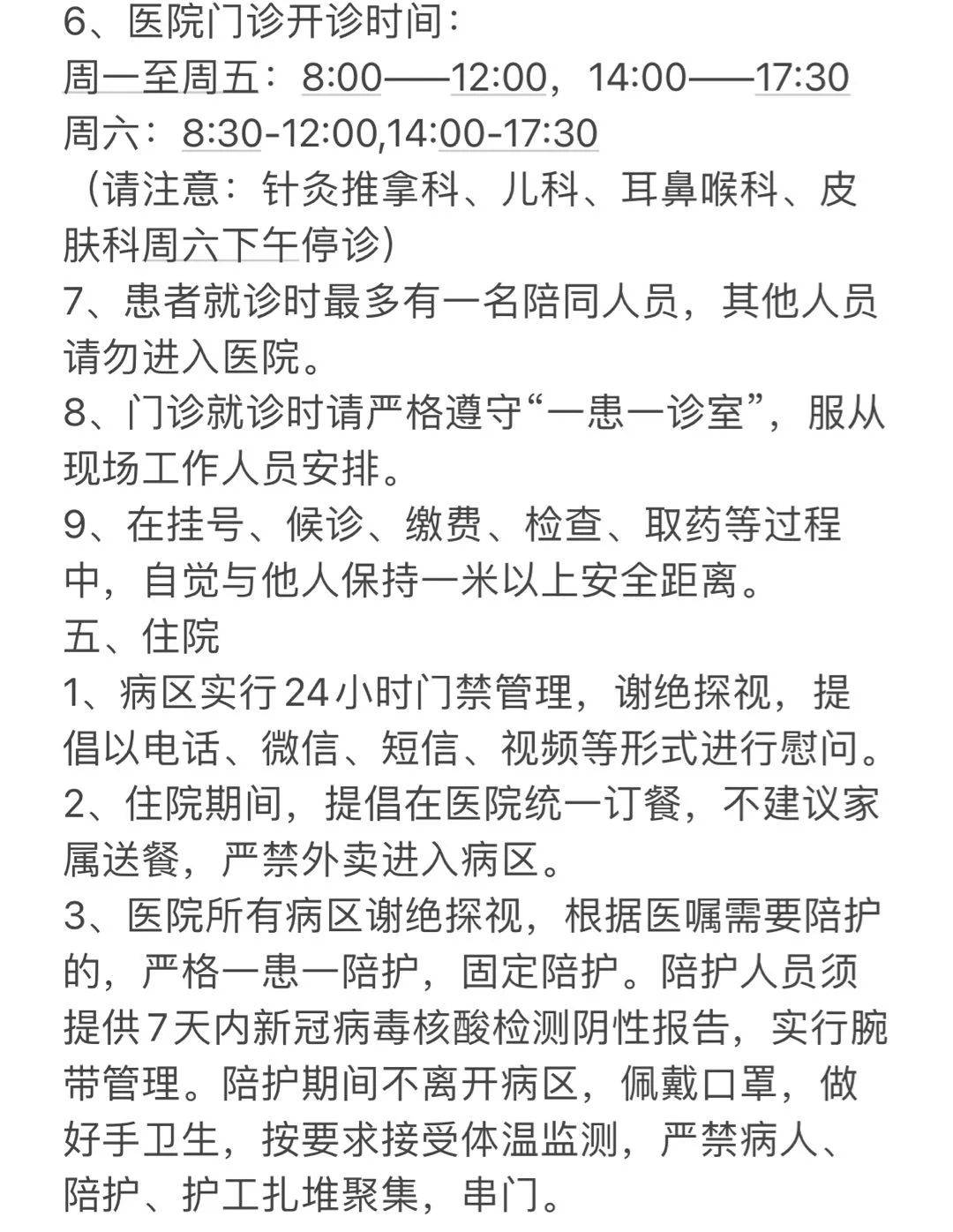 6、医院门诊开诊时间：
周一至周五：8:00——12:00，14:00——17:30
周六：8:30-12:00,14:00-17:30
（请注意：针灸推拿科、儿科、耳鼻喉科、皮肤科周六下午停诊）
7、患者就诊时最多有一名陪同人员，其他人员请勿进入医院。
8、门诊就诊时请严格遵守“一患一诊室”，服从现场工作人员安排。
9、在挂号、候诊、缴费、检查、取药等过程中，自觉与他人保持一米以上安全距离。
五、住院
1、病区实行24小时门禁管理，谢绝探视，提倡以电话、微信、短信、视频等形式进行慰问。
2、住院期间，提倡在医院统一订餐，不建议家属送餐，严禁外卖进入病区。
3、医院所有病区谢绝探视，根据医嘱需要陪护的，严格一患一陪护，固定陪护。陪护人员须提供7天内新冠病毒核酸检测阴性报告，实行腕带管理。陪护期间不离开病区，佩戴口罩，做好手卫生，按要求接受体温监测，严禁病人、陪护、护工扎堆聚集，串门。